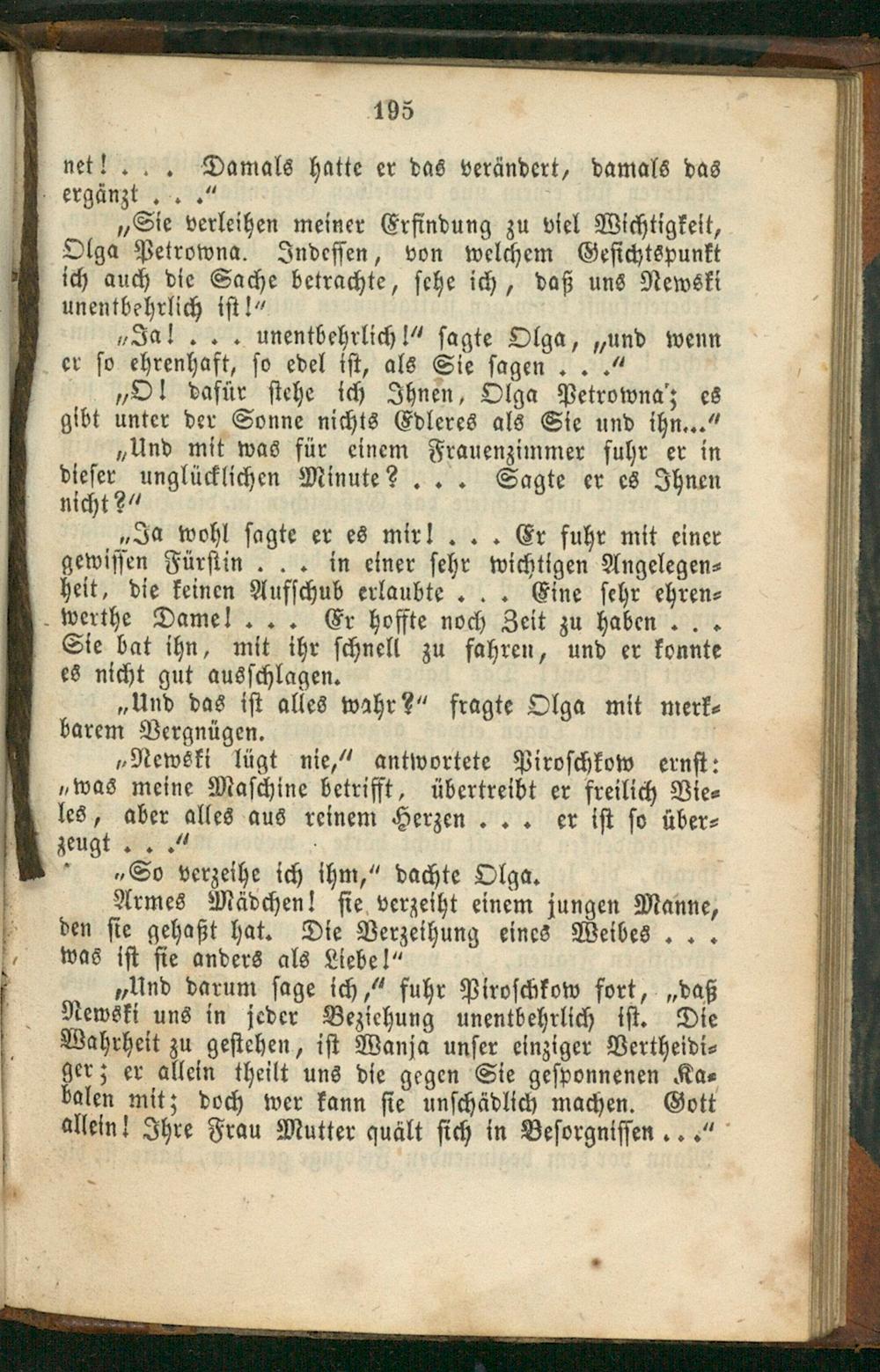 195

net! . . . Damals hatte er das verändert, damals das ergänzt . . ."

„Sie verleihen meiner Erfindung zu viel Wichtigkeit, Olga Petrowna. Indessen, von welchem Gesichtspunkt ich auch die Sache betrachte, sehe ich, daß uns Newski unentbehrlich ist!"

„Ja! . . . unentbehrlich!" sagte Olga, „und wenn er so ehrenhaft, so edel ist, als Sie sagen . . ."

„O! dafür stehe ich Ihnen, Olga Petrowna; es gibt unter der Sonne nichts Edleres als Sie und ihn..."

„Und mit was für einem Frauenzimmer fuhr er in dieser unglücklichen Minute? . . . Sagte er es Ihnen nicht?"

„Ja wohl sagte er es mir! . . . Er fuhr mit einer gewissen Fürstin . . . in einer sehr wichtigen Angelegenheit, die keinen Aufschub erlaubte . . . Eine sehr ehrenwerthe Dame! . . . Er hoffte noch Zeit zu haben . . . Sie bat ihn, mit ihr schnell zu fahren, und er konnte es nicht gut ausschlagen.

„Und das ist alles wahr?" fragte Olga mit merkbarem Vergnügen.

„Newski lügt nie," antwortete Piroschkow ernst: „was meine Maschine betrifft, übertreibt er freilich Vieles, aber alles aus reinem Herzen . . . er ist so überzeugt . . ."

„So verzeihe ich ihm," dachte Olga.

Armes Mädchen! sie verzeiht einem jungen Manne, den sie gehaßt hat. Die Verzeihung eines Weibes . . . was ist sie anders als Liebe!"

„Und darum sage ich," fuhr Piroschkow fort, „daß Newski uns in jeder Beziehung unentbehrlich ist. Die Wahrheit zu gestehen, ist Wanja unser einziger Vertheidiger; er allein theilt uns die gegen Sie gesponnenen Kabalen mit; doch wer kann sie unschädlich machen. Gott allein! Ihre Frau Mutter quält sich in Besorgnissen . . ."